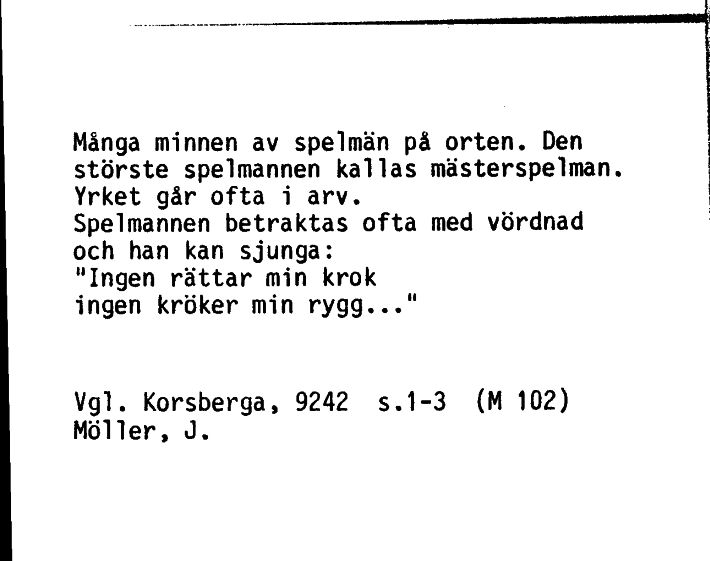 Många minnen av spelmän på orten. Den störste spelmannen kallas mästerspelman. Yrket går ofta i arv.
Spelmannen betraktas ofta med vördnad och han kan sjunga:
"Ingen rättar min krok
ingen kröker min rygg..."

Vgl. Korsberga, 9242 s.1-3 (M 102)
Möller, J.